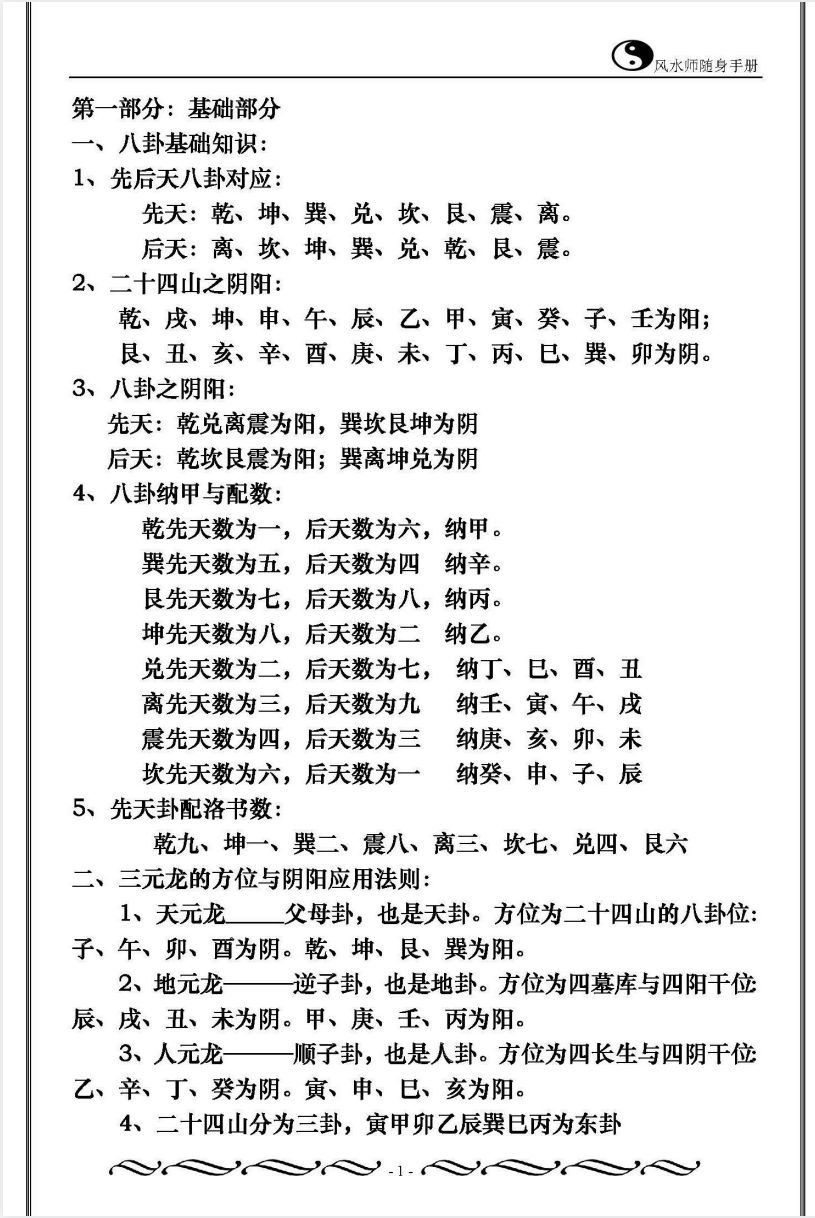 风水师随身手册

第一部分：基础部分

一、八卦基础知识：

1、先后天八卦对应：

先天：乾、坤、巽、兑、坎、艮、震、离。

后天：离、坎、坤、巽、兑、乾、艮、震。

2、二十四山之阴阳：

乾、戌、坤、申、午、辰、乙、甲、寅、癸、子、壬为阳；

艮、丑、亥、辛、酉、庚、未、丁、丙、巳、巽、卯为阴。

3、八卦之阴阳：

先天：乾兑离震为阳，巽坎艮坤为阴

后天：乾坎艮震为阳；巽离坤兑为阴

4、八卦纳甲与配数：

乾先天数为一，后天数为六，纳甲。

巽先天数为五，后天数为四 纳辛。

艮先天数为七，后天数为八，纳丙。

坤先天数为八，后天数为二 纳乙。

兑先天数为二，后天数为七， 纳丁、巳、酉、丑

离先天数为三，后天数为九 纳壬、寅、午、戌

震先天数为四，后天数为三 纳庚、亥、卯、未

坎先天数为六，后天数为一 纳癸、申、子、辰

5、先天卦配洛书数：

乾九、坤一、巽二、震八、离三、坎七、兑四、艮六

二、三元龙的方位与阴阳应用法则：

1、天元龙____父母卦，也是天卦。方位为二十四山的八卦位：子、午、卯、酉为阴。乾、坤、艮、巽为阳。

2、地元龙———逆子卦，也是地卦。方位为四墓库与四阳干位：辰、戌、丑、未为阴。甲、庚、壬、丙为阳。

3、人元龙———顺子卦，也是人卦。方位为四长生与四阴干位：乙、辛、丁、癸为阴。寅、申、巳、亥为阳。

4、二十四山分为三卦，寅甲卯乙辰巽巳丙为东卦

- 1 -